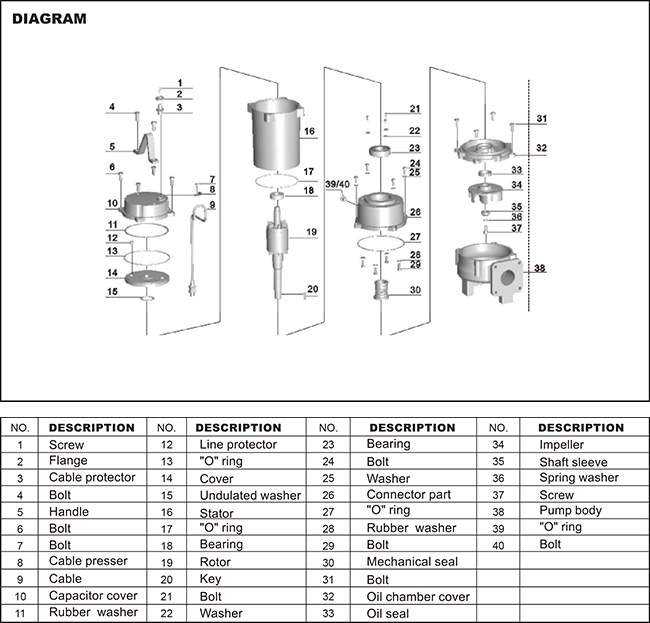 DIAGRAM

1 2 3 4 5 6 7 8 9 10 11 12 13 14 15 16 17 18 19 20 21 22 23 24 25 39/40 26 27 28 29 30 31 32 33 34 35 36 37 38

| NO. | DESCRIPTION | NO. | DESCRIPTION | NO. | DESCRIPTION | NO. | DESCRIPTION |
|---|---|---|---|---|---|---|---|
| 1 | Screw | 12 | Line protector | 23 | Bearing | 34 | Impeller |
| 2 | Flange | 13 | "O" ring | 24 | Bolt | 35 | Shaft sleeve |
| 3 | Cable protector | 14 | Cover | 25 | Washer | 36 | Spring washer |
| 4 | Bolt | 15 | Undulated washer | 26 | Connector part | 37 | Screw |
| 5 | Handle | 16 | Stator | 27 | "O" ring | 38 | Pump body |
| 6 | Bolt | 17 | "O" ring | 28 | Rubber washer | 39 | "O" ring |
| 7 | Bolt | 18 | Bearing | 29 | Bolt | 40 | Bolt |
| 8 | Cable presser | 19 | Rotor | 30 | Mechanical seal | | |
| 9 | Cable | 20 | Key | 31 | Bolt | | |
| 10 | Capacitor cover | 21 | Bolt | 32 | Oil chamber cover | | |
| 11 | Rubber washer | 22 | Washer | 33 | Oil seal | | |